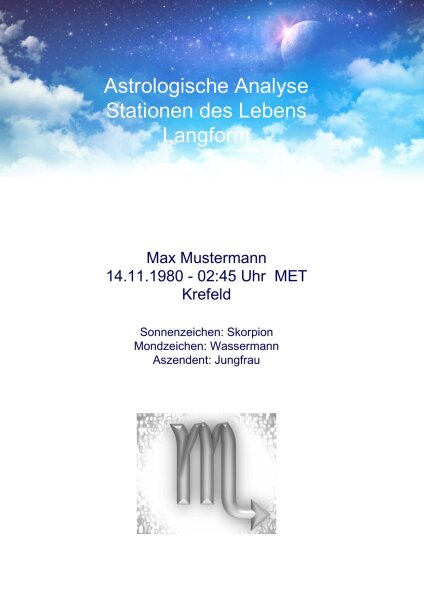 Astrologische Analyse
Stationen des Lebens
Langform

Max Mustermann
14.11.1980 - 02:45 Uhr MET
Krefeld

Sonnenzeichen: Skorpion
Mondzeichen: Wassermann
Aszendent: Jungfrau